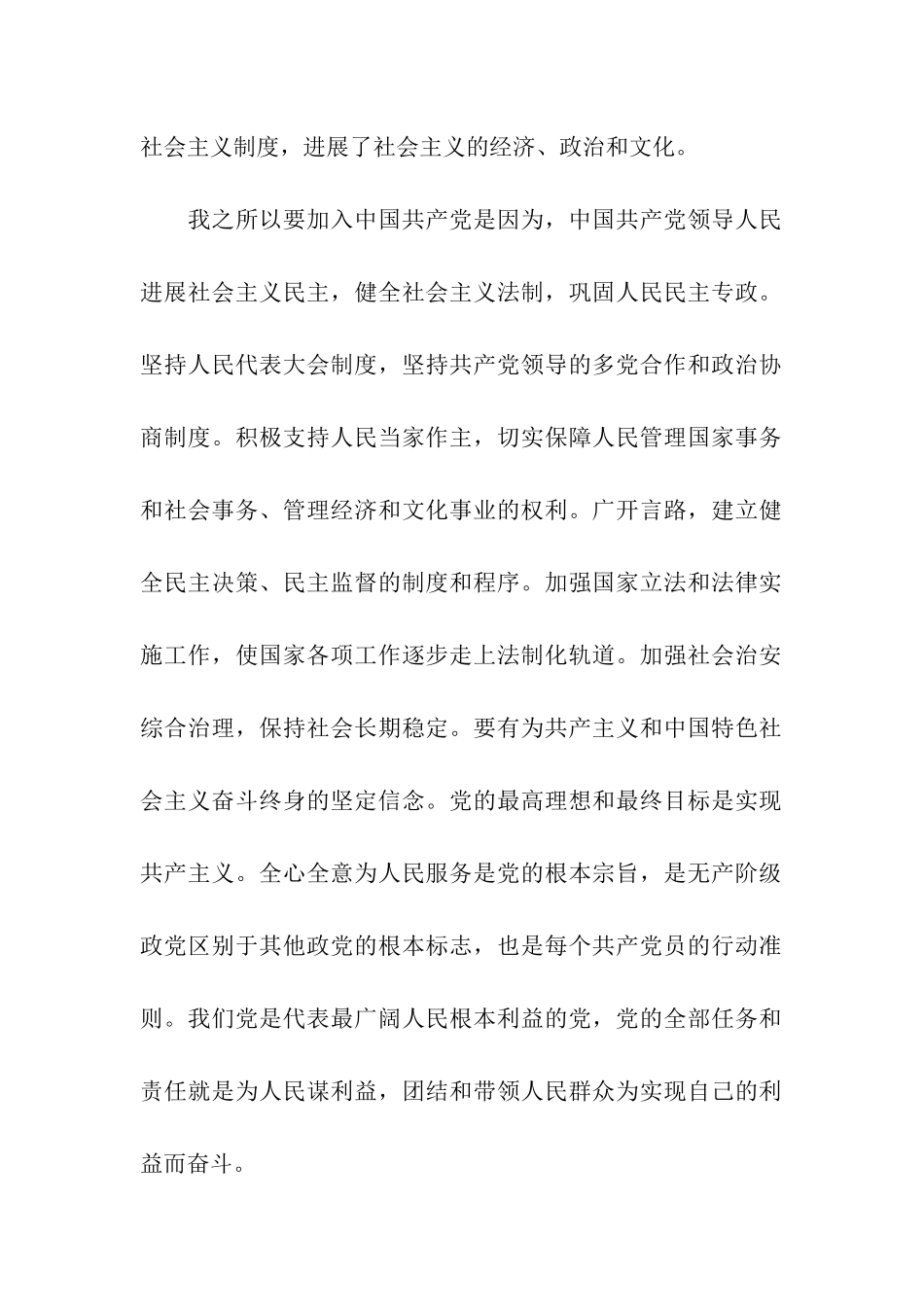 社会主义制度，进展了社会主义的经济、政治和文化。

我之所以要加入中国共产党是因为，中国共产党领导人民进展社会主义民主，健全社会主义法制，巩固人民民主专政。坚持人民代表大会制度，坚持共产党领导的多党合作和政治协商制度。积极支持人民当家作主，切实保障人民管理国家事务和社会事务、管理经济和文化事业的权利。广开言路，建立健全民主决策、民主监督的制度和程序。加强国家立法和法律实施工作，使国家各项工作逐步走上法制化轨道。加强社会治安综合治理，保持社会长期稳定。要有为共产主义和中国特色社会主义奋斗终身的坚定信念。党的最高理想和最终目标是实现共产主义。全心全意为人民服务是党的根本宗旨，是无产阶级政党区别于其他政党的根本标志，也是每个共产党员的行动准则。我们党是代表最广阔人民根本利益的党，党的全部任务和责任就是为人民谋利益，团结和带领人民群众为实现自己的利益而奋斗。